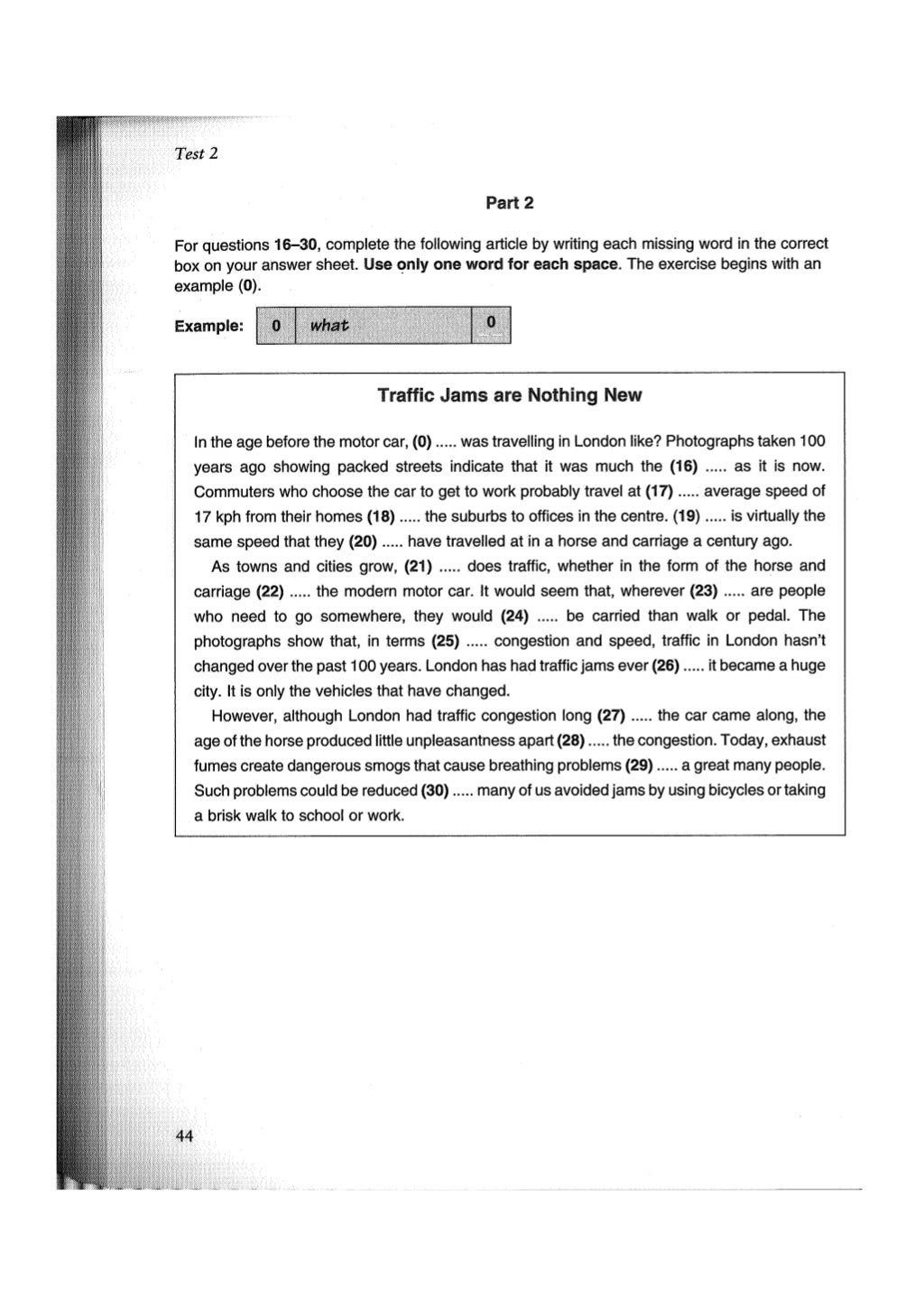 Test 2

Part 2

For questions 16–30, complete the following article by writing each missing word in the correct box on your answer sheet. Use only one word for each space. The exercise begins with an example (0).

Example: 0 what 0

Traffic Jams are Nothing New

In the age before the motor car, (0) ..... was travelling in London like? Photographs taken 100 years ago showing packed streets indicate that it was much the (16) ..... as it is now. Commuters who choose the car to get to work probably travel at (17) ..... average speed of 17 kph from their homes (18) ..... the suburbs to offices in the centre. (19) ..... is virtually the same speed that they (20) ..... have travelled at in a horse and carriage a century ago.

As towns and cities grow, (21) ..... does traffic, whether in the form of the horse and carriage (22) ..... the modern motor car. It would seem that, wherever (23) ..... are people who need to go somewhere, they would (24) ..... be carried than walk or pedal. The photographs show that, in terms (25) ..... congestion and speed, traffic in London hasn't changed over the past 100 years. London has had traffic jams ever (26) ..... it became a huge city. It is only the vehicles that have changed.

However, although London had traffic congestion long (27) ..... the car came along, the age of the horse produced little unpleasantness apart (28) ..... the congestion. Today, exhaust fumes create dangerous smogs that cause breathing problems (29) ..... a great many people. Such problems could be reduced (30) ..... many of us avoided jams by using bicycles or taking a brisk walk to school or work.

44